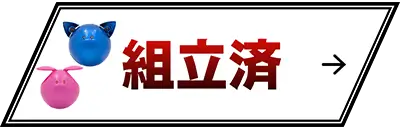 組立済 →